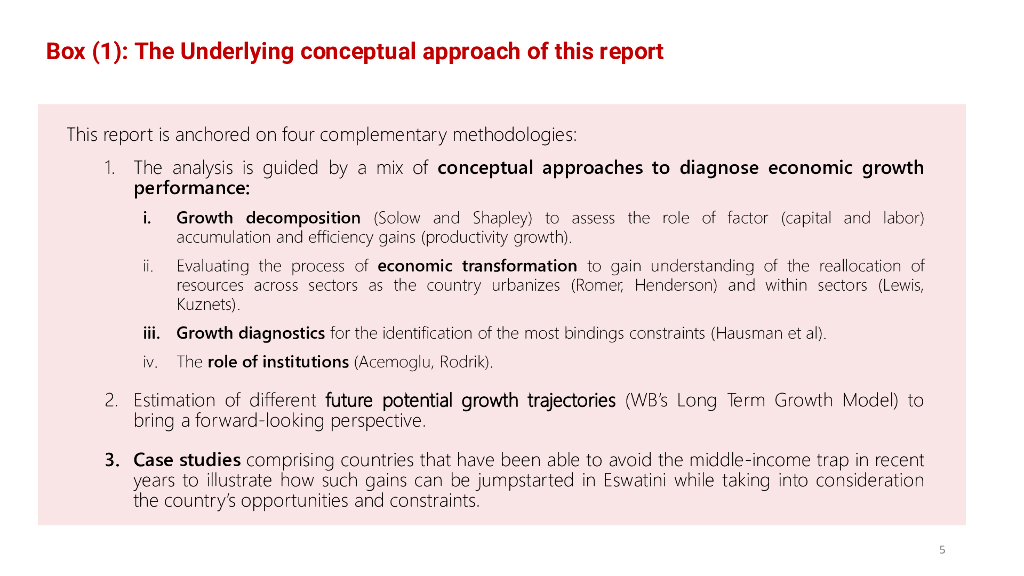 Box (1): The Underlying conceptual approach of this report

This report is anchored on four complementary methodologies:

1. The analysis is guided by a mix of conceptual approaches to diagnose economic growth performance:

i. Growth decomposition (Solow and Shapley) to assess the role of factor (capital and labor) accumulation and efficiency gains (productivity growth).

ii. Evaluating the process of economic transformation to gain understanding of the reallocation of resources across sectors as the country urbanizes (Romer, Henderson) and within sectors (Lewis, Kuznets).

iii. Growth diagnostics for the identification of the most bindings constraints (Hausman et al).

iv. The role of institutions (Acemoglu, Rodrik).

2. Estimation of different future potential growth trajectories (WB's Long Term Growth Model) to bring a forward-looking perspective.

3. Case studies comprising countries that have been able to avoid the middle-income trap in recent years to illustrate how such gains can be jumpstarted in Eswatini while taking into consideration the country's opportunities and constraints.

5